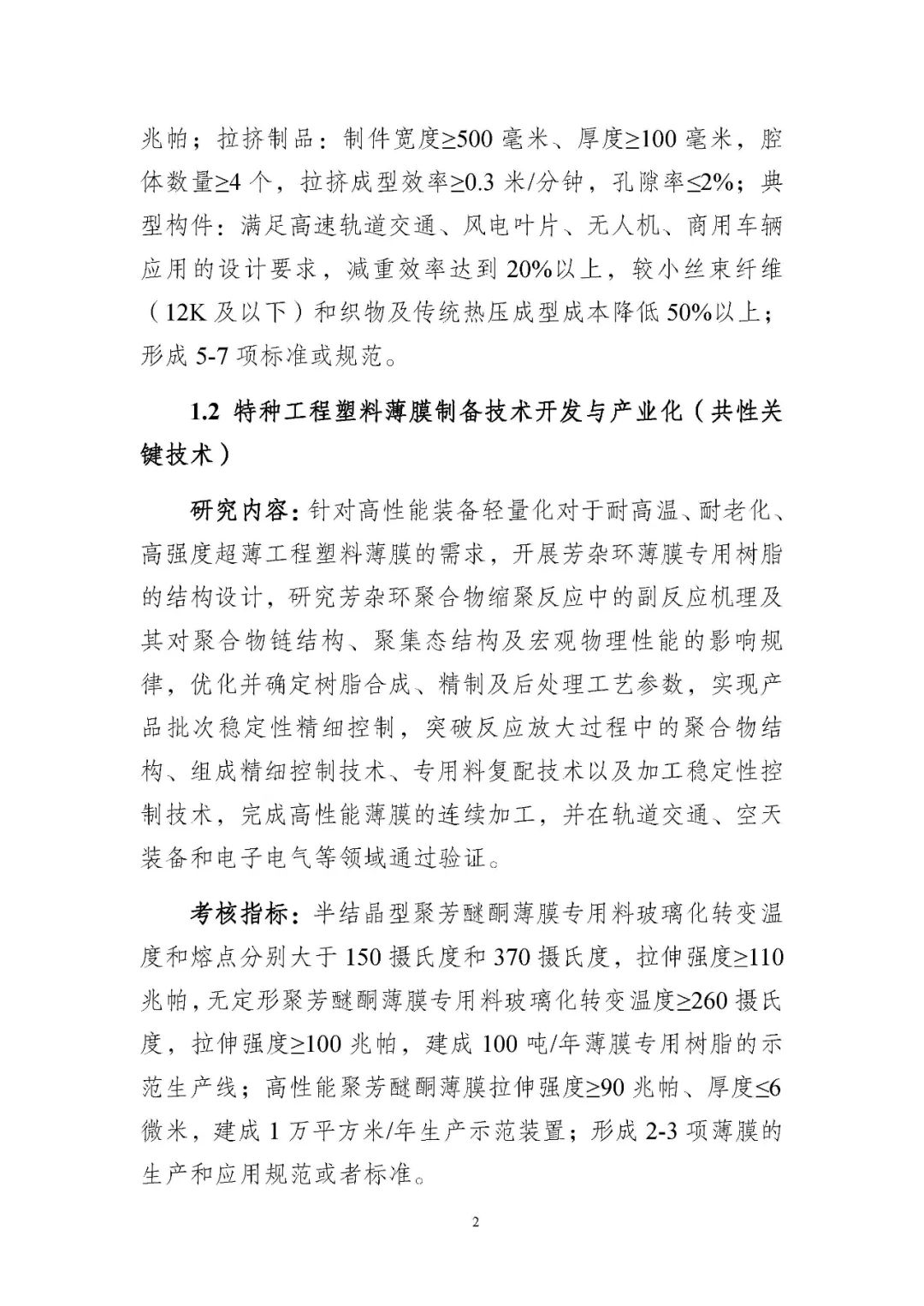 兆帕；拉挤制品：制件宽度≥500 毫米、厚度≥100 毫米，腔体数量≥4 个，拉挤成型效率≥0.3 米/分钟，孔隙率≤2%；典型构件：满足高速轨道交通、风电叶片、无人机、商用车辆应用的设计要求，减重效率达到 20%以上，较小丝束纤维（12K 及以下）和织物及传统热压成型成本降低 50%以上；形成 5-7 项标准或规范。

1.2 特种工程塑料薄膜制备技术开发与产业化（共性关键技术）

研究内容：针对高性能装备轻量化对于耐高温、耐老化、高强度超薄工程塑料薄膜的需求，开展芳杂环薄膜专用树脂的结构设计，研究芳杂环聚合物缩聚反应中的副反应机理及其对聚合物链结构、聚集态结构及宏观物理性能的影响规律，优化并确定树脂合成、精制及后处理工艺参数，实现产品批次稳定性精细控制，突破反应放大过程中的聚合物结构、组成精细控制技术、专用料复配技术以及加工稳定性控制技术，完成高性能薄膜的连续加工，并在轨道交通、空天装备和电子电气等领域通过验证。

考核指标：半结晶型聚芳醚酮薄膜专用料玻璃化转变温度和熔点分别大于 150 摄氏度和 370 摄氏度，拉伸强度≥110 兆帕，无定形聚芳醚酮薄膜专用料玻璃化转变温度≥260 摄氏度，拉伸强度≥100 兆帕，建成 100 吨/年薄膜专用树脂的示范生产线；高性能聚芳醚酮薄膜拉伸强度≥90 兆帕、厚度≤6 微米，建成 1 万平方米/年生产示范装置；形成 2-3 项薄膜的生产和应用规范或者标准。

2